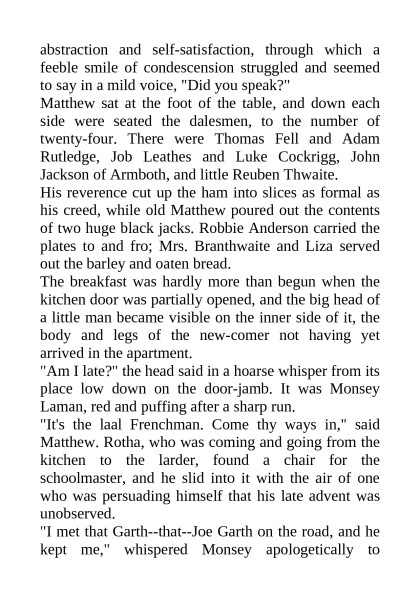 abstraction and self-satisfaction, through which a feeble smile of condescension struggled and seemed to say in a mild voice, "Did you speak?"
Matthew sat at the foot of the table, and down each side were seated the dalesmen, to the number of twenty-four. There were Thomas Fell and Adam Rutledge, Job Leathes and Luke Cockrigg, John Jackson of Armboth, and little Reuben Thwaite.
His reverence cut up the ham into slices as formal as his creed, while old Matthew poured out the contents of two huge black jacks. Robbie Anderson carried the plates to and fro; Mrs. Branthwaite and Liza served out the barley and oaten bread.
The breakfast was hardly more than begun when the kitchen door was partially opened, and the big head of a little man became visible on the inner side of it, the body and legs of the new-comer not having yet arrived in the apartment.
"Am I late?" the head said in a hoarse whisper from its place low down on the door-jamb. It was Monsey Laman, red and puffing after a sharp run.
"It's the laal Frenchman. Come thy ways in," said Matthew. Rotha, who was coming and going from the kitchen to the larder, found a chair for the schoolmaster, and he slid into it with the air of one who was persuading himself that his late advent was unobserved.
"I met that Garth--that--Joe Garth on the road, and he kept me," whispered Monsey apologetically to